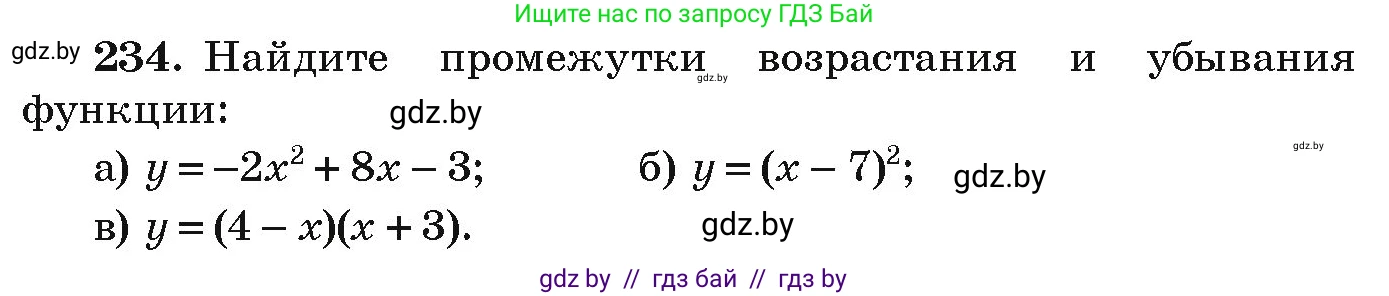 Ищите нас по запросу ГДЗ Бай

gdz.by **234.** Найдите промежутки gdz.by возрастания и убывания функции: gdz.by

gdz.by

а) $y = -2x^2 + 8x - 3$; б) $y = (x - 7)^2$; gdz.by

в) $y = (4 - x)(x + 3)$. gdz.by

gdz by // гдз бай // гдз by